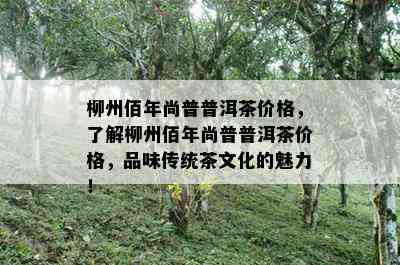 柳州佰年尚普普洱茶价格，了解柳州佰年尚普普洱茶价格，品味传统茶文化的魅力！